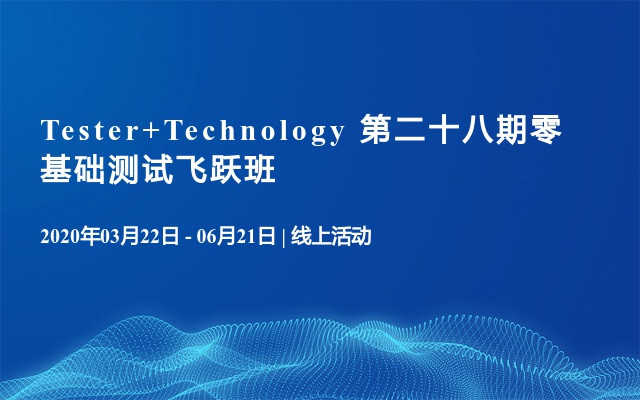 Tester+Technology 第二十八期零基础测试飞跃班

2020年03月22日 - 06月21日 | 线上活动